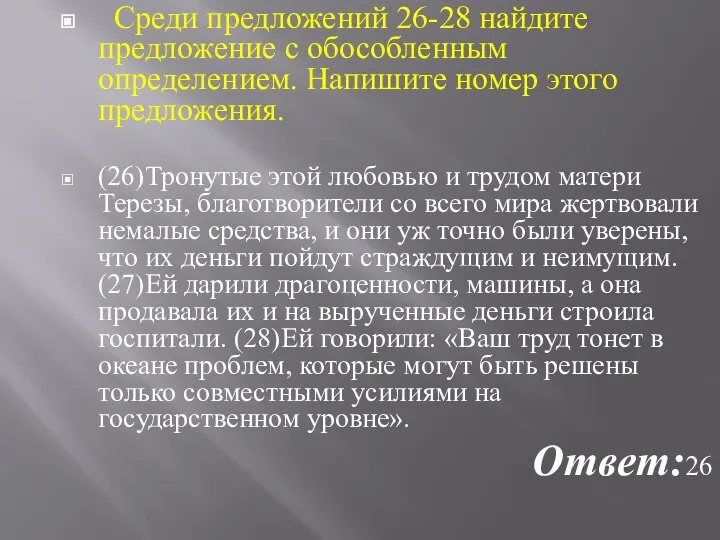 Среди предложений 26-28 найдите предложение с обособленным определением. Напишите номер этого предложения.

(26)Тронутые этой любовью и трудом матери Терезы, благотворители со всего мира жертвовали немалые средства, и они уж точно были уверены, что их деньги пойдут страждущим и неимущим. (27)Ей дарили драгоценности, машины, а она продавала их и на вырученные деньги строила госпитали. (28)Ей говорили: «Ваш труд тонет в океане проблем, которые могут быть решены только совместными усилиями на государственном уровне».

Ответ:26